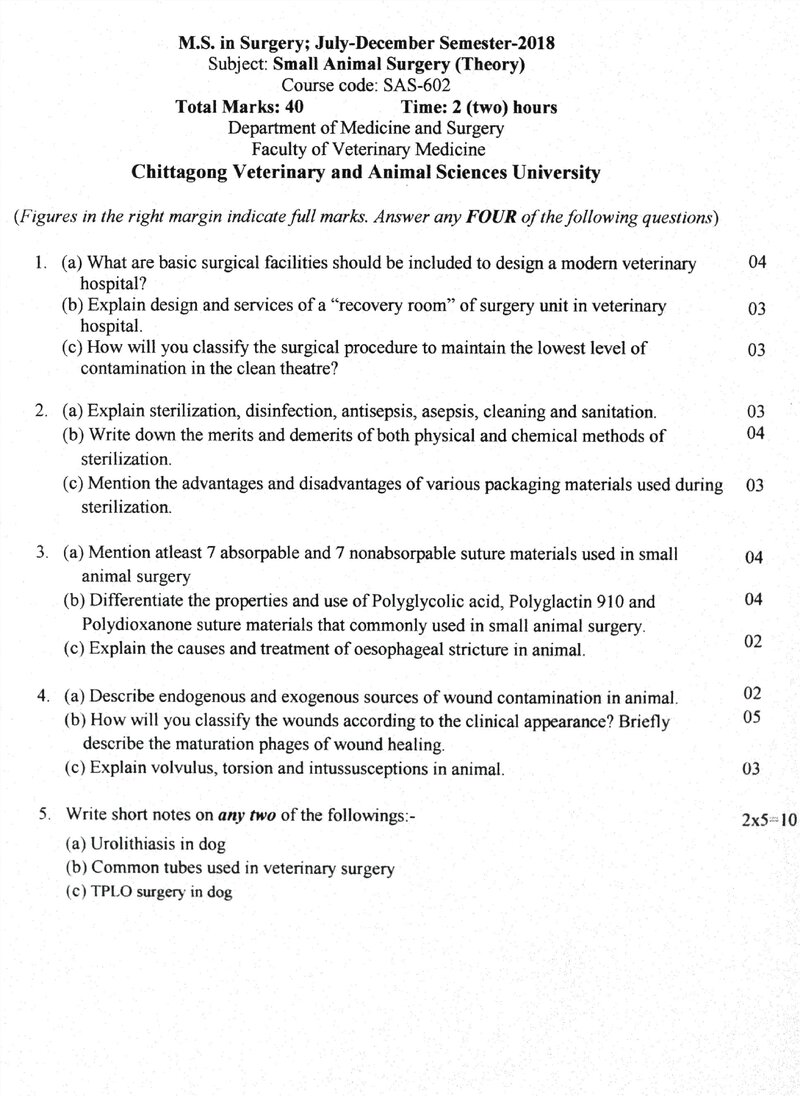 M.S. in Surgery; July-December Semester-2018
Subject: Small Animal Surgery (Theory)
Course code: SAS-602
Total Marks: 40 Time: 2 (two) hours
Department of Medicine and Surgery
Faculty of Veterinary Medicine
Chittagong Veterinary and Animal Sciences University

(Figures in the right margin indicate full marks. Answer any FOUR of the following questions)

1. (a) What are basic surgical facilities should be included to design a modern veterinary hospital? 04
(b) Explain design and services of a "recovery room" of surgery unit in veterinary hospital. 03
(c) How will you classify the surgical procedure to maintain the lowest level of contamination in the clean theatre? 03

2. (a) Explain sterilization, disinfection, antisepsis, asepsis, cleaning and sanitation. 03
(b) Write down the merits and demerits of both physical and chemical methods of sterilization. 04
(c) Mention the advantages and disadvantages of various packaging materials used during sterilization. 03

3. (a) Mention atleast 7 absorpable and 7 nonabsorpable suture materials used in small animal surgery 04
(b) Differentiate the properties and use of Polyglycolic acid, Polyglactin 910 and Polydioxanone suture materials that commonly used in small animal surgery. 04
(c) Explain the causes and treatment of oesophageal stricture in animal. 02

4. (a) Describe endogenous and exogenous sources of wound contamination in animal. 02
(b) How will you classify the wounds according to the clinical appearance? Briefly describe the maturation phages of wound healing. 05
(c) Explain volvulus, torsion and intussusceptions in animal. 03

5. Write short notes on any two of the followings:- 2x5=10
(a) Urolithiasis in dog
(b) Common tubes used in veterinary surgery
(c) TPLO surgery in dog